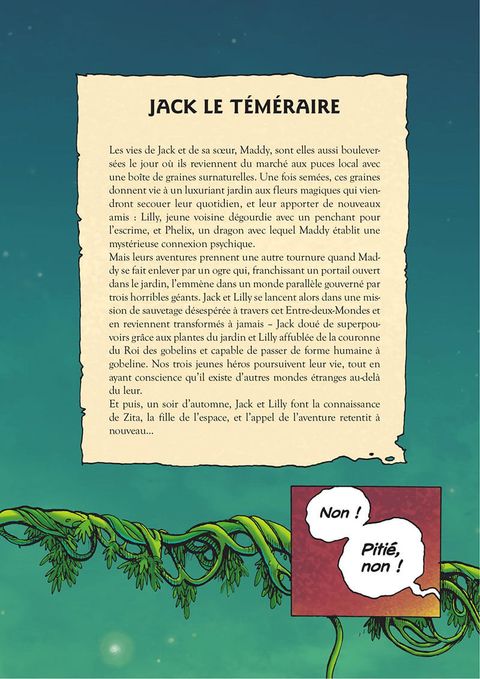 JACK LE TÉMÉRAIRE

Les vies de Jack et de sa sœur, Maddy, sont elles aussi bouleversées le jour où ils reviennent du marché aux puces local avec une boîte de graines surnaturelles. Une fois semées, ces graines donnent vie à un luxuriant jardin aux fleurs magiques qui viendront secouer leur quotidien, et leur apporter de nouveaux amis : Lilly, jeune voisine dégourdie avec un penchant pour l'escrime, et Phelix, un dragon avec lequel Maddy établit une mystérieuse connexion psychique.
Mais leurs aventures prennent une autre tournure quand Maddy se fait enlever par un ogre qui, franchissant un portail ouvert dans le jardin, l'emmène dans un monde parallèle gouverné par trois horribles géants. Jack et Lilly se lancent alors dans une mission de sauvetage désespérée à travers cet Entre-deux-Mondes et en reviennent transformés à jamais – Jack doué de superpouvoirs grâce aux plantes du jardin et Lilly affublée de la couronne du Roi des gobelins et capable de passer de forme humaine à gobeline. Nos trois jeunes héros poursuivent leur vie, tout en ayant conscience qu'il existe d'autres mondes étranges au-delà du leur.
Et puis, un soir d'automne, Jack et Lilly font la connaissance de Zita, la fille de l'espace, et l'appel de l'aventure retentit à nouveau...

Non !

Pitié, non !